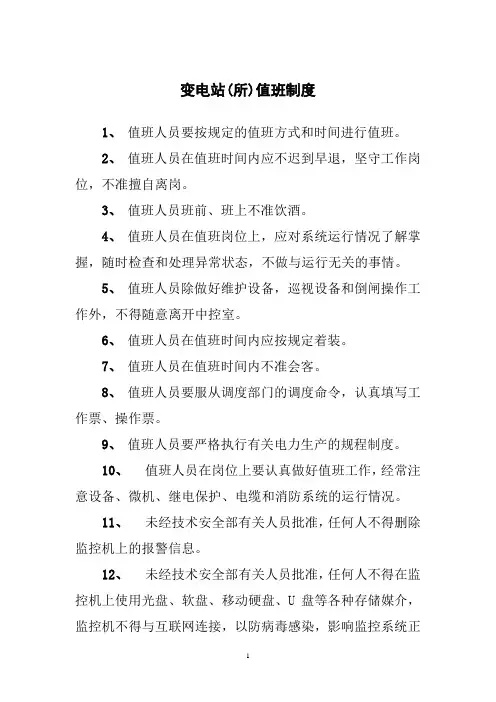 变电站(所)值班制度

1、 值班人员要按规定的值班方式和时间进行值班。

2、 值班人员在值班时间内应不迟到早退，坚守工作岗位，不准擅自离岗。

3、 值班人员班前、班上不准饮酒。

4、 值班人员在值班岗位上，应对系统运行情况了解掌握，随时检查和处理异常状态，不做与运行无关的事情。

5、 值班人员除做好维护设备，巡视设备和倒闸操作工作外，不得随意离开中控室。

6、 值班人员在值班时间内应按规定着装。

7、 值班人员在值班时间内不准会客。

8、 值班人员要服从调度部门的调度命令，认真填写工作票、操作票。

9、 值班人员要严格执行有关电力生产的规程制度。

10、 值班人员在岗位上要认真做好值班工作，经常注意设备、微机、继电保护、电缆和消防系统的运行情况。

11、 未经技术安全部有关人员批准，任何人不得删除监控机上的报警信息。

12、 未经技术安全部有关人员批准，任何人不得在监控机上使用光盘、软盘、移动硬盘、U 盘等各种存储媒介，监控机不得与互联网连接，以防病毒感染，影响监控系统正

1